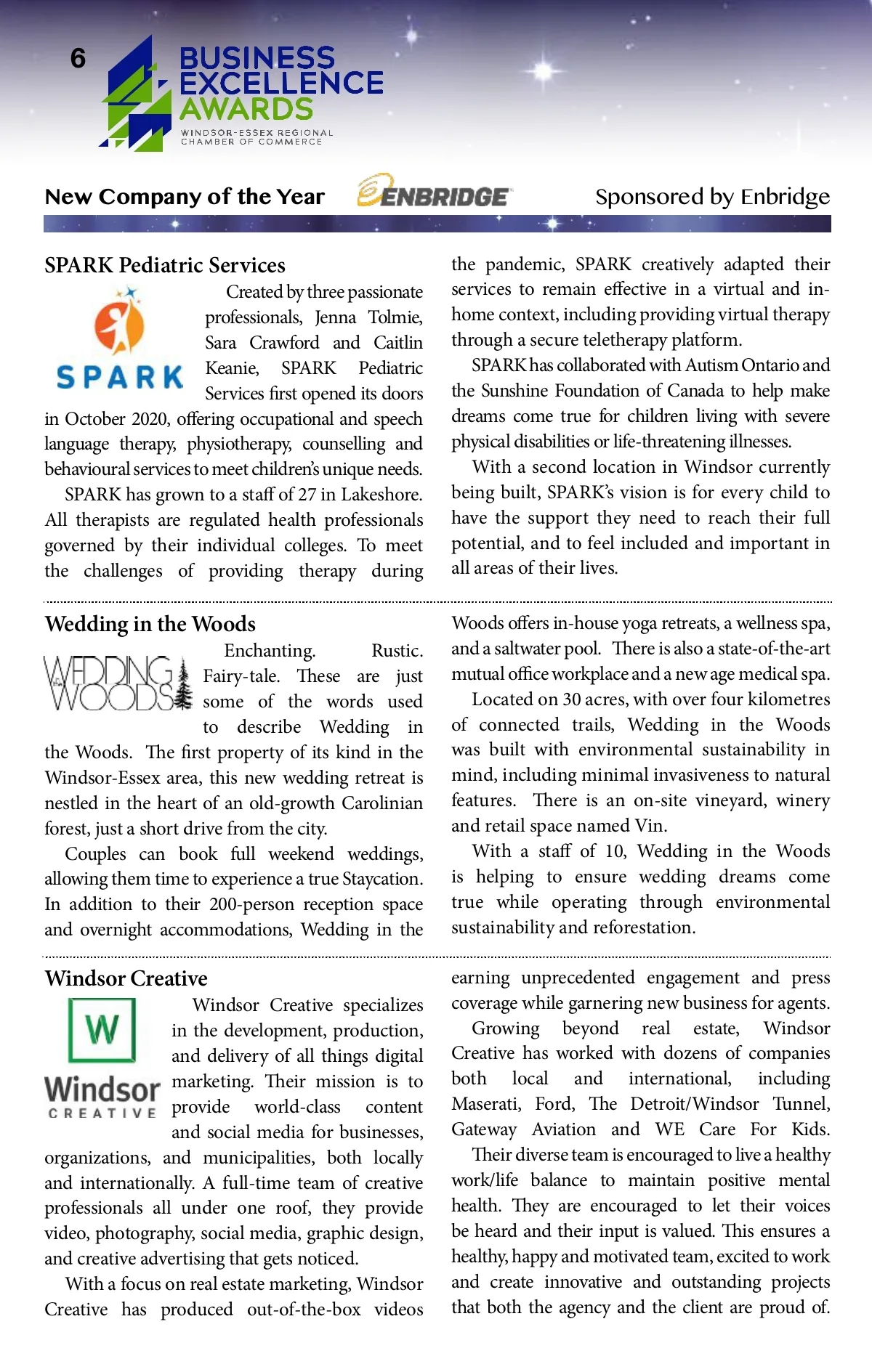 6

BUSINESS EXCELLENCE AWARDS
WINDSOR-ESSEX REGIONAL CHAMBER OF COMMERCE

New Company of the Year ENBRIDGE Sponsored by Enbridge

SPARK Pediatric Services

SPARK

Created by three passionate professionals, Jenna Tolmie, Sara Crawford and Caitlin Keanie, SPARK Pediatric Services first opened its doors in October 2020, offering occupational and speech language therapy, physiotherapy, counselling and behavioural services to meet children's unique needs.

SPARK has grown to a staff of 27 in Lakeshore. All therapists are regulated health professionals governed by their individual colleges. To meet the challenges of providing therapy during the pandemic, SPARK creatively adapted their services to remain effective in a virtual and in-home context, including providing virtual therapy through a secure teletherapy platform.

SPARK has collaborated with Autism Ontario and the Sunshine Foundation of Canada to help make dreams come true for children living with severe physical disabilities or life-threatening illnesses.

With a second location in Windsor currently being built, SPARK's vision is for every child to have the support they need to reach their full potential, and to feel included and important in all areas of their lives.

Wedding in the Woods

WEDDING the WOODS

Enchanting. Rustic. Fairy-tale. These are just some of the words used to describe Wedding in the Woods. The first property of its kind in the Windsor-Essex area, this new wedding retreat is nestled in the heart of an old-growth Carolinian forest, just a short drive from the city.

Couples can book full weekend weddings, allowing them time to experience a true Staycation. In addition to their 200-person reception space and overnight accommodations, Wedding in the Woods offers in-house yoga retreats, a wellness spa, and a saltwater pool. There is also a state-of-the-art mutual office workplace and a new age medical spa.

Located on 30 acres, with over four kilometres of connected trails, Wedding in the Woods was built with environmental sustainability in mind, including minimal invasiveness to natural features. There is an on-site vineyard, winery and retail space named Vin.

With a staff of 10, Wedding in the Woods is helping to ensure wedding dreams come true while operating through environmental sustainability and reforestation.

Windsor Creative

W
Windsor
CREATIVE

Windsor Creative specializes in the development, production, and delivery of all things digital marketing. Their mission is to provide world-class content and social media for businesses, organizations, and municipalities, both locally and internationally. A full-time team of creative professionals all under one roof, they provide video, photography, social media, graphic design, and creative advertising that gets noticed.

With a focus on real estate marketing, Windsor Creative has produced out-of-the-box videos earning unprecedented engagement and press coverage while garnering new business for agents.

Growing beyond real estate, Windsor Creative has worked with dozens of companies both local and international, including Maserati, Ford, The Detroit/Windsor Tunnel, Gateway Aviation and WE Care For Kids.

Their diverse team is encouraged to live a healthy work/life balance to maintain positive mental health. They are encouraged to let their voices be heard and their input is valued. This ensures a healthy, happy and motivated team, excited to work and create innovative and outstanding projects that both the agency and the client are proud of.